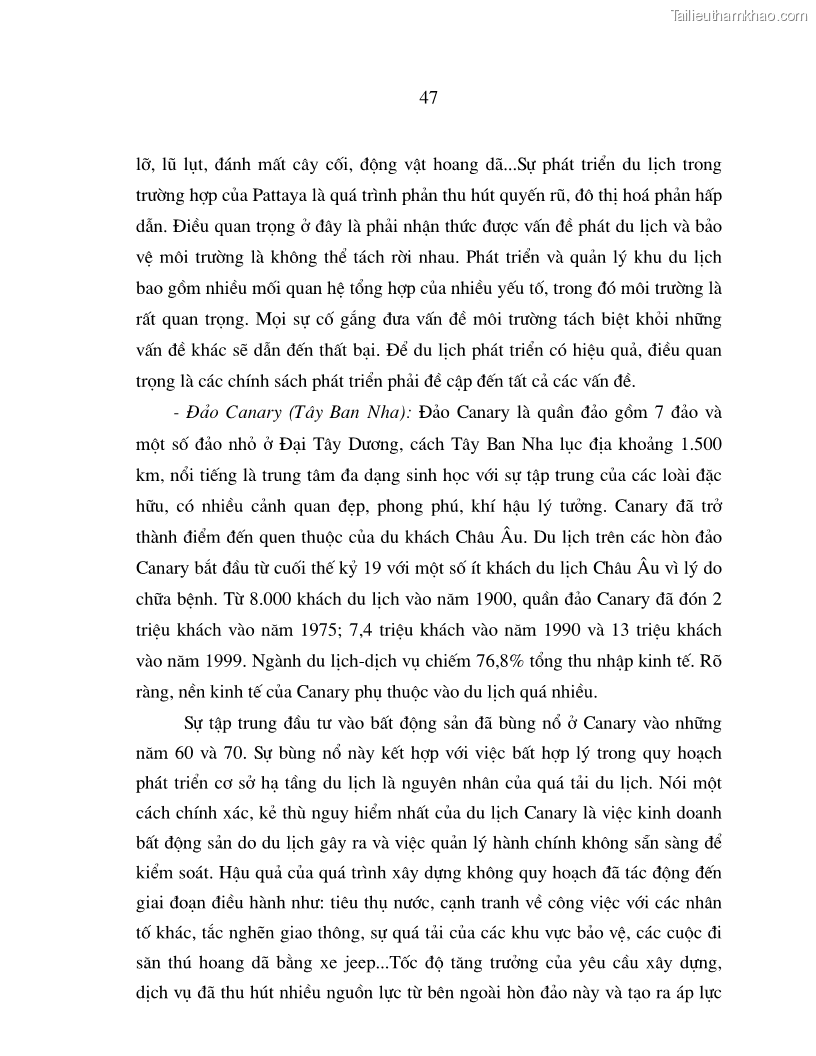 Tailieuthamkhao.com

47

lỡ, lũ lụt, đánh mất cây cối, động vật hoang dã...Sự phát triển du lịch trong trường hợp của Pattaya là quá trình phản thu hút quyến rũ, đô thị hoá phản hấp dẫn. Điều quan trọng ở đây là phải nhận thức được vấn đề phát du lịch và bảo vệ môi trường là không thể tách rời nhau. Phát triển và quản lý khu du lịch bao gồm nhiều mối quan hệ tổng hợp của nhiều yếu tố, trong đó môi trường là rất quan trọng. Mọi sự cố gắng đưa vấn đề môi trường tách biệt khỏi những vấn đề khác sẽ dẫn đến thất bại. Để du lịch phát triển có hiệu quả, điều quan trọng là các chính sách phát triển phải đề cập đến tất cả các vấn đề.

- Đảo Canary (Tây Ban Nha): Đảo Canary là quần đảo gồm 7 đảo và một số đảo nhỏ ở Đại Tây Dương, cách Tây Ban Nha lục địa khoảng 1.500 km, nổi tiếng là trung tâm đa dạng sinh học với sự tập trung của các loài đặc hữu, có nhiều cảnh quan đẹp, phong phú, khí hậu lý tưởng. Canary đã trở thành điểm đến quen thuộc của du khách Châu Âu. Du lịch trên các hòn đảo Canary bắt đầu từ cuối thế kỷ 19 với một số ít khách du lịch Châu Âu vì lý do chữa bệnh. Từ 8.000 khách du lịch vào năm 1900, quần đảo Canary đã đón 2 triệu khách vào năm 1975; 7,4 triệu khách vào năm 1990 và 13 triệu khách vào năm 1999. Ngành du lịch-dịch vụ chiếm 76,8% tổng thu nhập kinh tế. Rõ ràng, nền kinh tế của Canary phụ thuộc vào du lịch quá nhiều.

Sự tập trung đầu tư vào bất động sản đã bùng nổ ở Canary vào những năm 60 và 70. Sự bùng nổ này kết hợp với việc bất hợp lý trong quy hoạch phát triển cơ sở hạ tầng du lịch là nguyên nhân của quá tải du lịch. Nói một cách chính xác, kẻ thù nguy hiểm nhất của du lịch Canary là việc kinh doanh bất động sản do du lịch gây ra và việc quản lý hành chính không sẵn sàng để kiểm soát. Hậu quả của quá trình xây dựng không quy hoạch đã tác động đến giai đoạn điều hành như: tiêu thụ nước, cạnh tranh về công việc với các nhân tố khác, tắc nghẽn giao thông, sự quá tải của các khu vực bảo vệ, các cuộc đi săn thú hoang dã bằng xe jeep...Tốc độ tăng trưởng của yêu cầu xây dựng, dịch vụ đã thu hút nhiều nguồn lực từ bên ngoài hòn đảo này và tạo ra áp lực